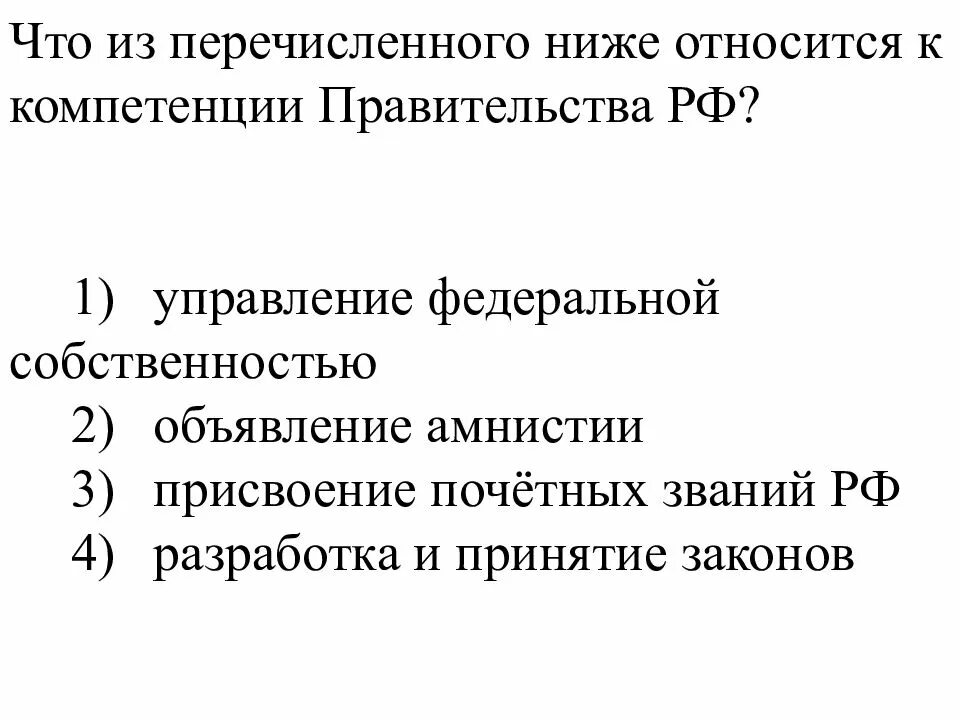 Что из перечисленного ниже относится к компетенции Правительства РФ?

1) управление федеральной собственностью
2) объявление амнистии
3) присвоение почётных званий РФ
4) разработка и принятие законов